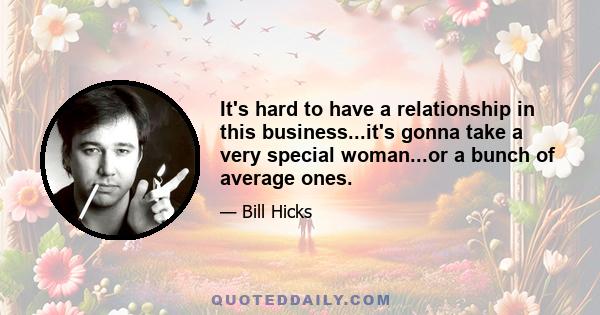 It's hard to have a relationship in this business...it's gonna take a very special woman...or a bunch of average ones.

— Bill Hicks

QUOTEDDAILY.COM